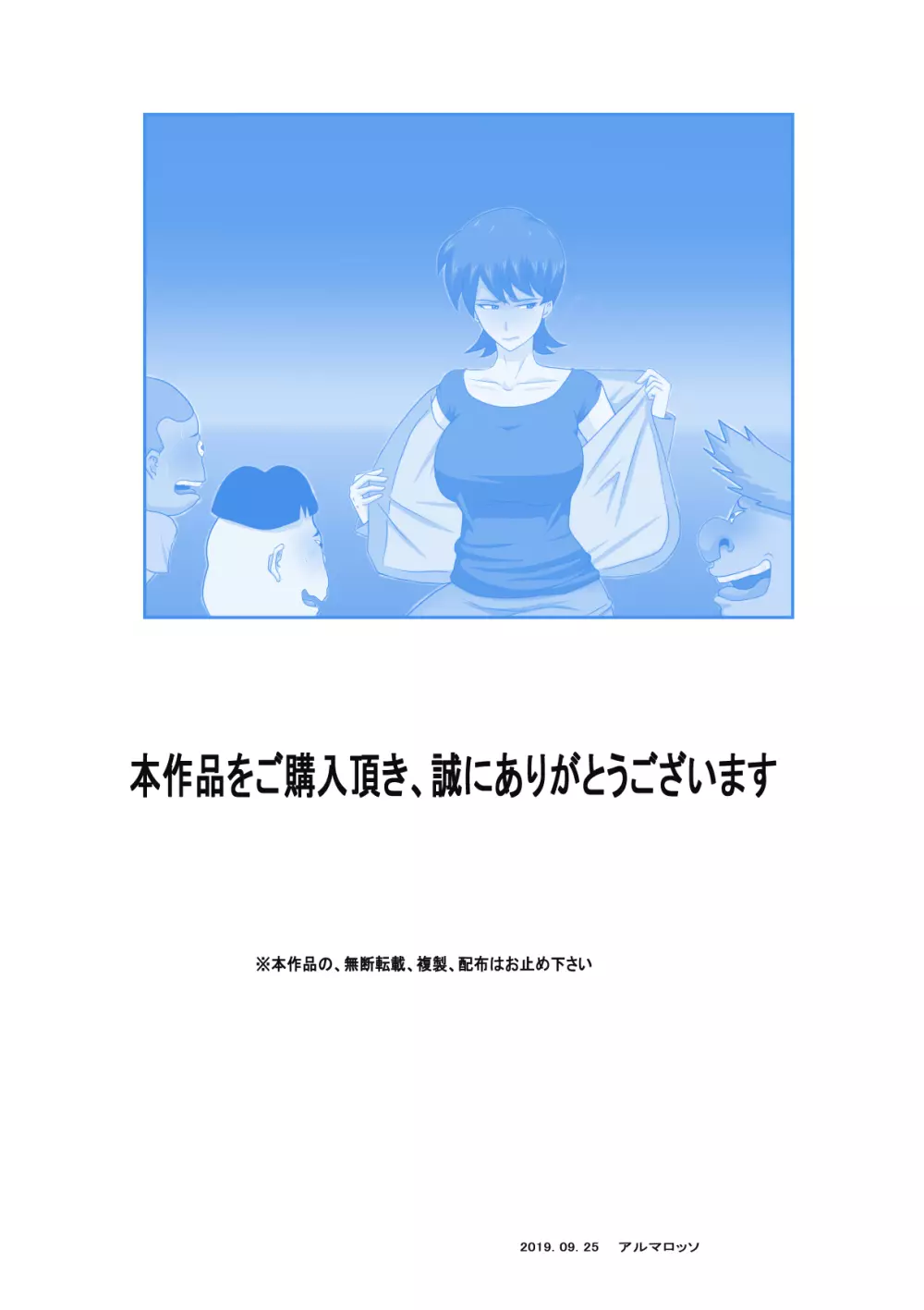 本作品をご購入頂き、誠にありがとうございます

※本作品の、無断転載、複製、配布はお止め下さい

2019. 09. 25　アルマロッソ